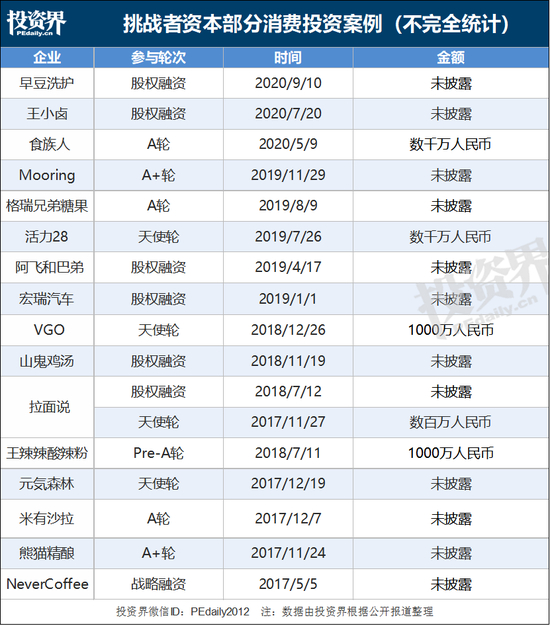 投资界
PEdaily.cn

挑战者资本部分消费投资案例（不完全统计）

| 企业 | 参与轮次 | 时间 | 金额 |
|---|---|---|---|
| 早豆洗护 | 股权融资 | 2020/9/10 | 未披露 |
| 王小卤 | 股权融资 | 2020/7/20 | 未披露 |
| 食族人 | A轮 | 2020/5/9 | 数千万人民币 |
| Mooring | A+轮 | 2019/11/29 | 未披露 |
| 格瑞兄弟糖果 | A轮 | 2019/8/9 | 未披露 |
| 活力28 | 天使轮 | 2019/7/26 | 数千万人民币 |
| 阿飞和巴弟 | 股权融资 | 2019/4/17 | 未披露 |
| 宏瑞汽车 | 股权融资 | 2019/1/1 | 未披露 |
| VGO | 天使轮 | 2018/12/26 | 1000万人民币 |
| 山鬼鸡汤 | 股权融资 | 2018/11/19 | 未披露 |
| 拉面说 | 股权融资 | 2018/7/12 | 未披露 |
|  | 天使轮 | 2017/11/27 | 数百万人民币 |
| 王辣辣酸辣粉 | Pre-A轮 | 2018/7/11 | 1000万人民币 |
| 元気森林 | 天使轮 | 2017/12/19 | 未披露 |
| 米有沙拉 | A轮 | 2017/12/7 | 未披露 |
| 熊猫精酿 | A+轮 | 2017/11/24 | 未披露 |
| NeverCoffee | 战略融资 | 2017/5/5 | 未披露 |

投资界微信ID：PEdaily2012 注：数据由投资界根据公开报道整理

投资界
PEdaily.cn